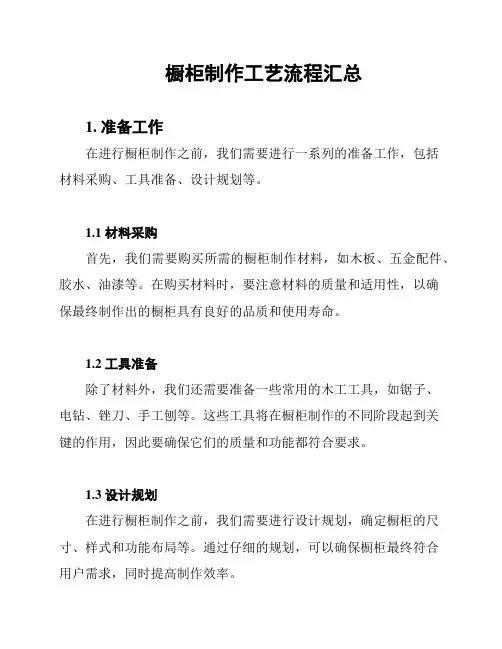 橱柜制作工艺流程汇总

1. 准备工作

在进行橱柜制作之前，我们需要进行一系列的准备工作，包括材料采购、工具准备、设计规划等。

1.1 材料采购

首先，我们需要购买所需的橱柜制作材料，如木板、五金配件、胶水、油漆等。在购买材料时，要注意材料的质量和适用性，以确保最终制作出的橱柜具有良好的品质和使用寿命。

1.2 工具准备

除了材料外，我们还需要准备一些常用的木工工具，如锯子、电钻、锉刀、手工刨等。这些工具将在橱柜制作的不同阶段起到关键的作用，因此要确保它们的质量和功能都符合要求。

1.3 设计规划

在进行橱柜制作之前，我们需要进行设计规划，确定橱柜的尺寸、样式和功能布局等。通过仔细的规划，可以确保橱柜最终符合用户需求，同时提高制作效率。